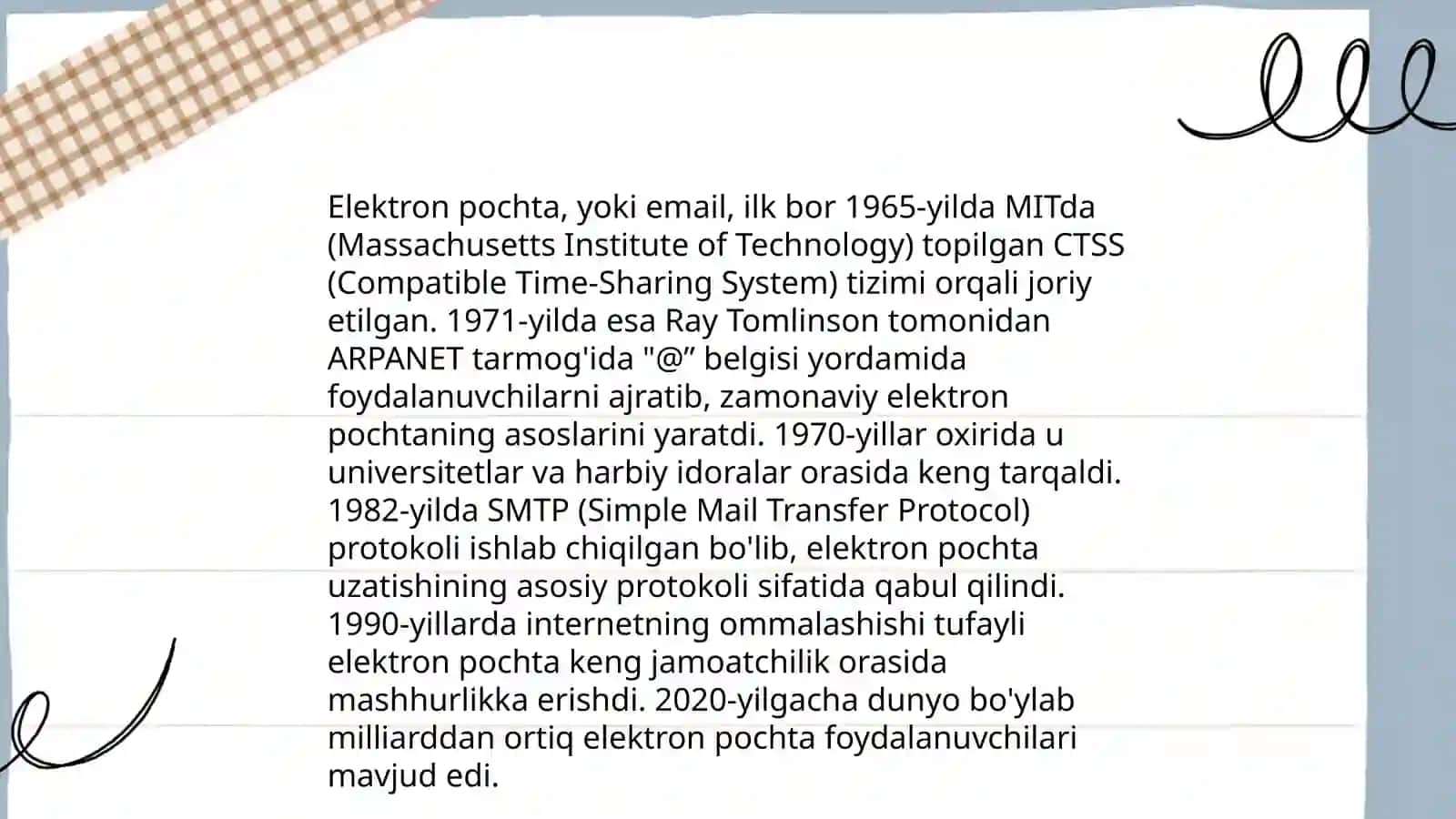 Elektron pochta, yoki email, ilk bor 1965-yilda MITda (Massachusetts Institute of Technology) topilgan CTSS (Compatible Time-Sharing System) tizimi orqali joriy etilgan. 1971-yilda esa Ray Tomlinson tomonidan ARPANET tarmog'ida "@” belgisi yordamida foydalanuvchilarni ajratib, zamonaviy elektron pochtaning asoslarini yaratdi. 1970-yillar oxirida u universitetlar va harbiy idoralar orasida keng tarqaldi. 1982-yilda SMTP (Simple Mail Transfer Protocol) protokoli ishlab chiqilgan bo'lib, elektron pochta uzatishining asosiy protokoli sifatida qabul qilindi. 1990-yillarda internetning ommalashishi tufayli elektron pochta keng jamoatchilik orasida mashhurlikka erishdi. 2020-yilgacha dunyo bo'ylab milliarddan ortiq elektron pochta foydalanuvchilari mavjud edi.